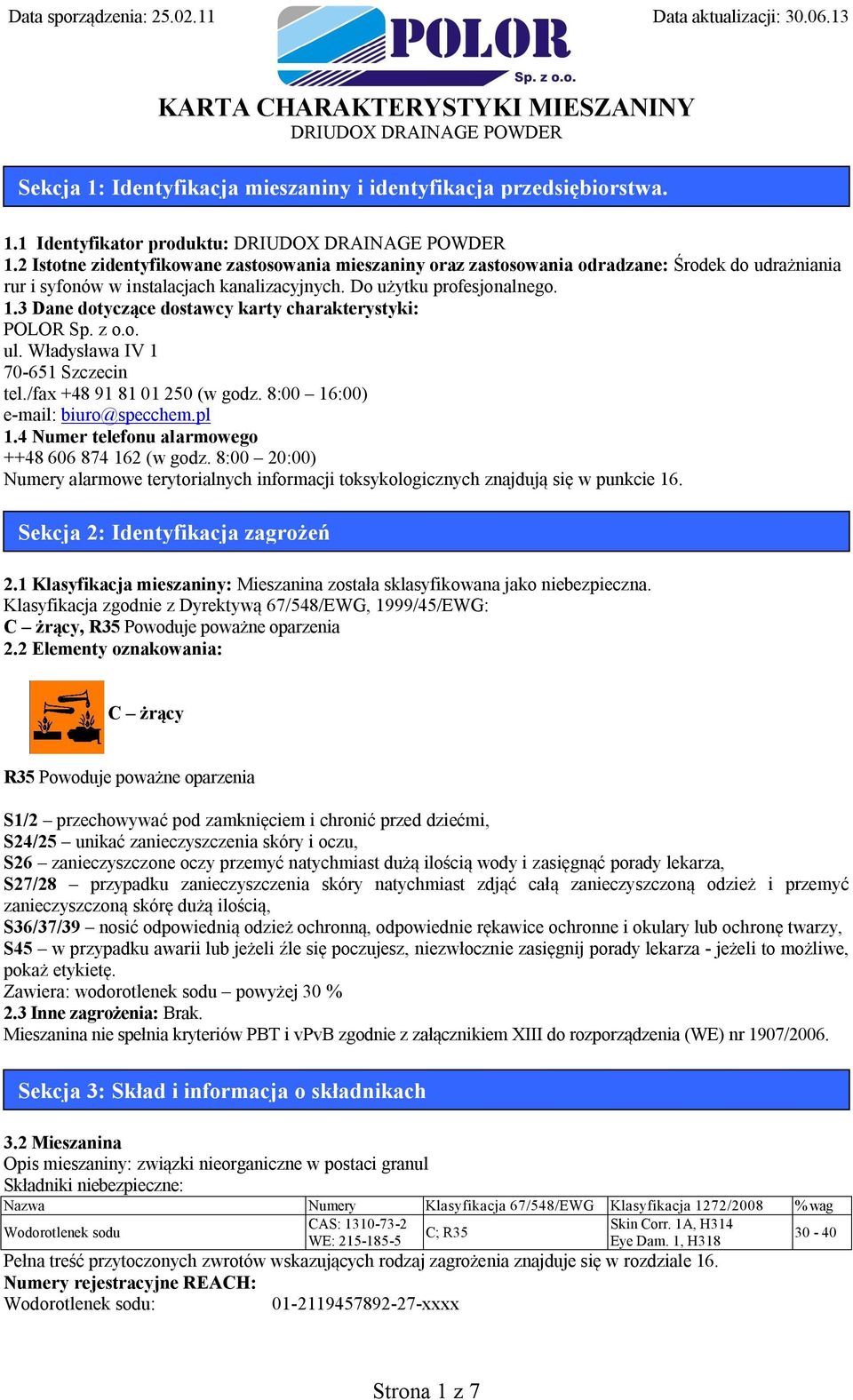 Data sporządzenia: 25.02.11

POLOR Sp. z o.o.

Data aktualizacji: 30.06.13

KARTA CHARAKTERYSTYKI MIESZANINY
DRIUDOX DRAINAGE POWDER

Sekcja 1: Identyfikacja mieszaniny i identyfikacja przedsiębiorstwa.

1.1 Identyfikator produktu: DRIUDOX DRAINAGE POWDER
1.2 Istotne zidentyfikowane zastosowania mieszaniny oraz zastosowania odradzane: Środek do udrażniania rur i syfonów w instalacjach kanalizacyjnych. Do użytku profesjonalnego.
1.3 Dane dotyczące dostawcy karty charakterystyki:
POLOR Sp. z o.o.
ul. Władysława IV 1
70-651 Szczecin
tel./fax +48 91 81 01 250 (w godz. 8:00 – 16:00)
e-mail: biuro@specchem.pl
1.4 Numer telefonu alarmowego
++48 606 874 162 (w godz. 8:00 – 20:00)
Numery alarmowe terytorialnych informacji toksykologicznych znajdują się w punkcie 16.

Sekcja 2: Identyfikacja zagrożeń

2.1 Klasyfikacja mieszaniny: Mieszanina została sklasyfikowana jako niebezpieczna.
Klasyfikacja zgodnie z Dyrektywą 67/548/EWG, 1999/45/EWG:
C – żrący, R35 Powoduje poważne oparzenia
2.2 Elementy oznakowania:

C – żrący

R35 Powoduje poważne oparzenia

S1/2 – przechowywać pod zamknięciem i chronić przed dziećmi,
S24/25 – unikać zanieczyszczenia skóry i oczu,
S26 – zanieczyszczone oczy przemyć natychmiast dużą ilością wody i zasięgnąć porady lekarza,
S27/28 – przypadku zanieczyszczenia skóry natychmiast zdjąć całą zanieczyszczoną odzież i przemyć zanieczyszczoną skórę dużą ilością,
S36/37/39 – nosić odpowiednią odzież ochronną, odpowiednie rękawice ochronne i okulary lub ochronę twarzy,
S45 – w przypadku awarii lub jeżeli źle się poczujesz, niezwłocznie zasięgnij porady lekarza - jeżeli to możliwe, pokaż etykietę.
Zawiera: wodorotlenek sodu – powyżej 30 %
2.3 Inne zagrożenia: Brak.
Mieszanina nie spełnia kryteriów PBT i vPvB zgodnie z załącznikiem XIII do rozporządzenia (WE) nr 1907/2006.

Sekcja 3: Skład i informacja o składnikach

3.2 Mieszanina
Opis mieszaniny: związki nieorganiczne w postaci granul
Składniki niebezpieczne:

| Nazwa | Numery | Klasyfikacja 67/548/EWG | Klasyfikacja 1272/2008 | %wag |
|---|---|---|---|---|
| Wodorotlenek sodu | CAS: 1310-73-2 WE: 215-185-5 | C; R35 | Skin Corr. 1A, H314 Eye Dam. 1, H318 | 30 - 40 |

Pełna treść przytoczonych zwrotów wskazujących rodzaj zagrożenia znajduje się w rozdziale 16.
Numery rejestracyjne REACH:
Wodorotlenek sodu: 01-2119457892-27-xxxx

Strona 1 z 7